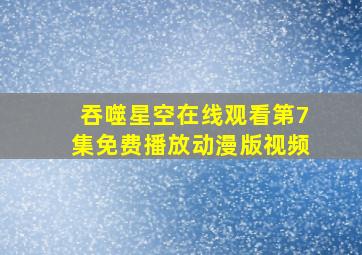 吞噬星空在线观看第7集免费播放动漫版视频